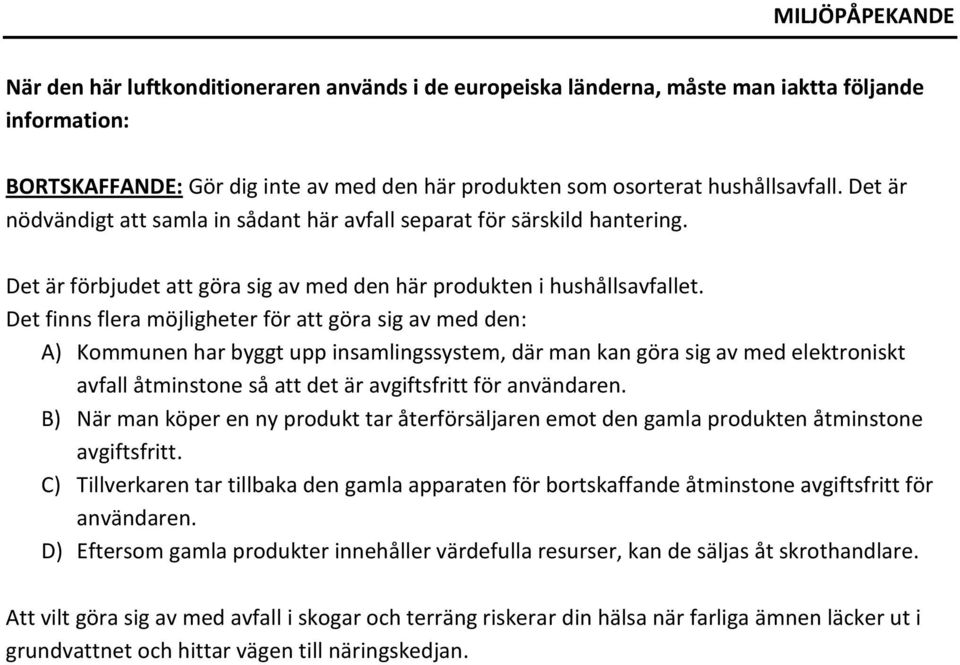 MILJÖPÅPEKANDE

När den här luftkonditioneraren används i de europeiska länderna, måste man iaktta följande information:

BORTSKAFFANDE: Gör dig inte av med den här produkten som osorterat hushållsavfall. Det är nödvändigt att samla in sådant här avfall separat för särskild hantering.

Det är förbjudet att göra sig av med den här produkten i hushållsavfallet.
Det finns flera möjligheter för att göra sig av med den:
A) Kommunen har byggt upp insamlingssystem, där man kan göra sig av med elektroniskt avfall åtminstone så att det är avgiftsfritt för användaren.
B) När man köper en ny produkt tar återförsäljaren emot den gamla produkten åtminstone avgiftsfritt.
C) Tillverkaren tar tillbaka den gamla apparaten för bortskaffande åtminstone avgiftsfritt för användaren.
D) Eftersom gamla produkter innehåller värdefulla resurser, kan de säljas åt skrothandlare.

Att vilt göra sig av med avfall i skogar och terräng riskerar din hälsa när farliga ämnen läcker ut i grundvattnet och hittar vägen till näringskedjan.